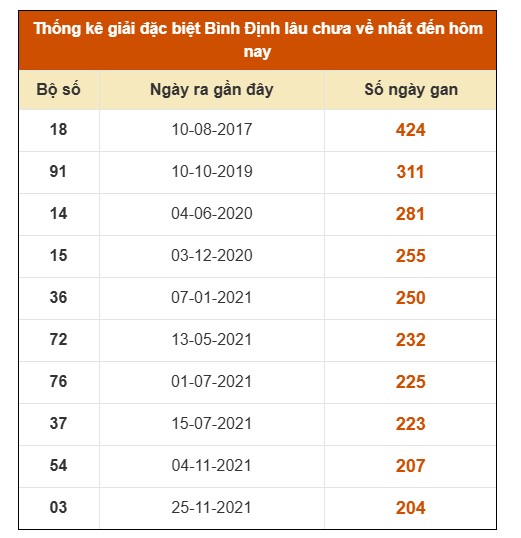 Thống kê giải đặc biệt Bình Định lâu chưa về nhất đến hôm nay

| Bộ số | Ngày ra gần đây | Số ngày gan |
|---|---|---|
| 18 | 10-08-2017 | 424 |
| 91 | 10-10-2019 | 311 |
| 14 | 04-06-2020 | 281 |
| 15 | 03-12-2020 | 255 |
| 36 | 07-01-2021 | 250 |
| 72 | 13-05-2021 | 232 |
| 76 | 01-07-2021 | 225 |
| 37 | 15-07-2021 | 223 |
| 54 | 04-11-2021 | 207 |
| 03 | 25-11-2021 | 204 |